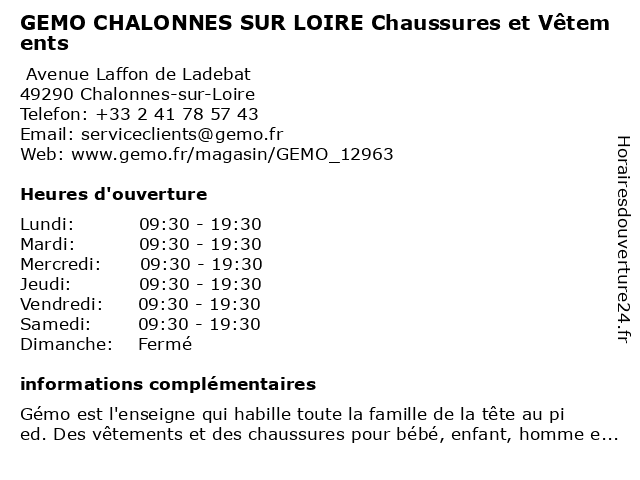 GEMO CHALONNES SUR LOIRE Chaussures et Vêtem ents

Avenue Laffon de Ladebat
49290 Chalonnes-sur-Loire
Telefon: +33 2 41 78 57 43
Email: serviceclients@gemo.fr
Web: www.gemo.fr/magasin/GEMO_12963

Heures d'ouverture

| Lundi: | 09:30 - 19:30 |
|---|---|
| Mardi: | 09:30 - 19:30 |
| Mercredi: | 09:30 - 19:30 |
| Jeudi: | 09:30 - 19:30 |
| Vendredi: | 09:30 - 19:30 |
| Samedi: | 09:30 - 19:30 |
| Dimanche: | Fermé |

informations complémentaires

Gémo est l'enseigne qui habille toute la famille de la tête au pi ed. Des vêtements et des chaussures pour bébé, enfant, homme e...

Horairesdouverture24.fr